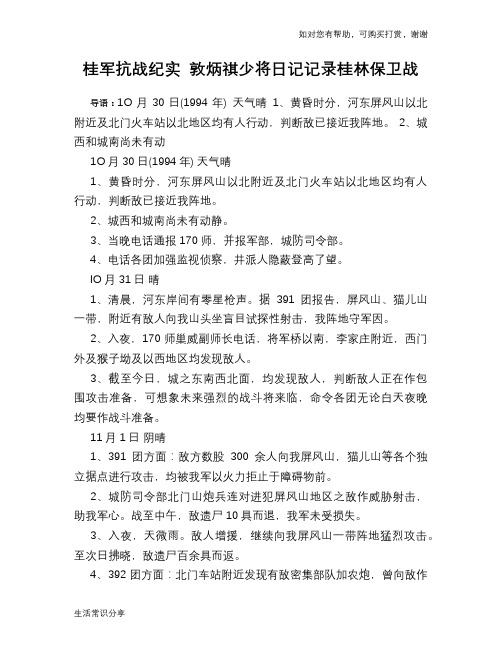 如对您有帮助，可购买打赏，谢谢

桂军抗战纪实 敦炳祺少将日记记录桂林保卫战

导语：1O 月 30 日(1994 年) 天气晴 1、黄昏时分，河东屏风山以北附近及北门火车站以北地区均有人行动，判断敌已接近我阵地。 2、城西和城南尚未有动

1O 月 30 日(1994 年) 天气晴

1、黄昏时分，河东屏风山以北附近及北门火车站以北地区均有人行动，判断敌已接近我阵地。

2、城西和城南尚未有动静。

3、当晚电话通报 170 师，并报军部，城防司令部。

4、电话各团加强监视侦察，并派人隐蔽登高了望。

IO 月 31 日 晴

1、清晨，河东岸间有零星枪声。据 391 团报告，屏风山、猫儿山一带，附近有敌人向我山头坐盲目试探性射击，我阵地守军因。

2、入夜，170 师巢威副师长电话，将军桥以南，李家庄附近，西门外及猴子坳及以西地区均发现敌人。

3、截至今日，城之东南西北面，均发现敌人，判断敌人正在作包围攻击准备，可想象未来强烈的战斗将来临，命令各团无论白天夜晚均要作战斗准备。

11 月 1 日 阴晴

1、391 团方面：敌方数股 300 余人向我屏风山，猫儿山等各个独立据点进行攻击，均被我军以火力拒止于障碍物前。

2、城防司令部北门山炮兵连对进犯屏风山地区之敌作威胁射击，助我军心。战至中午，敌遗尸 10 具而退，我军未受损失。

3、入夜，天微雨。敌人增援，继续向我屏风山一带阵地猛烈攻击。至次日拂晓，敌遗尸百余具而返。

4、392 团方面：北门车站附近发现有敌密集部队加农炮，曾向敌作

生活常识分享